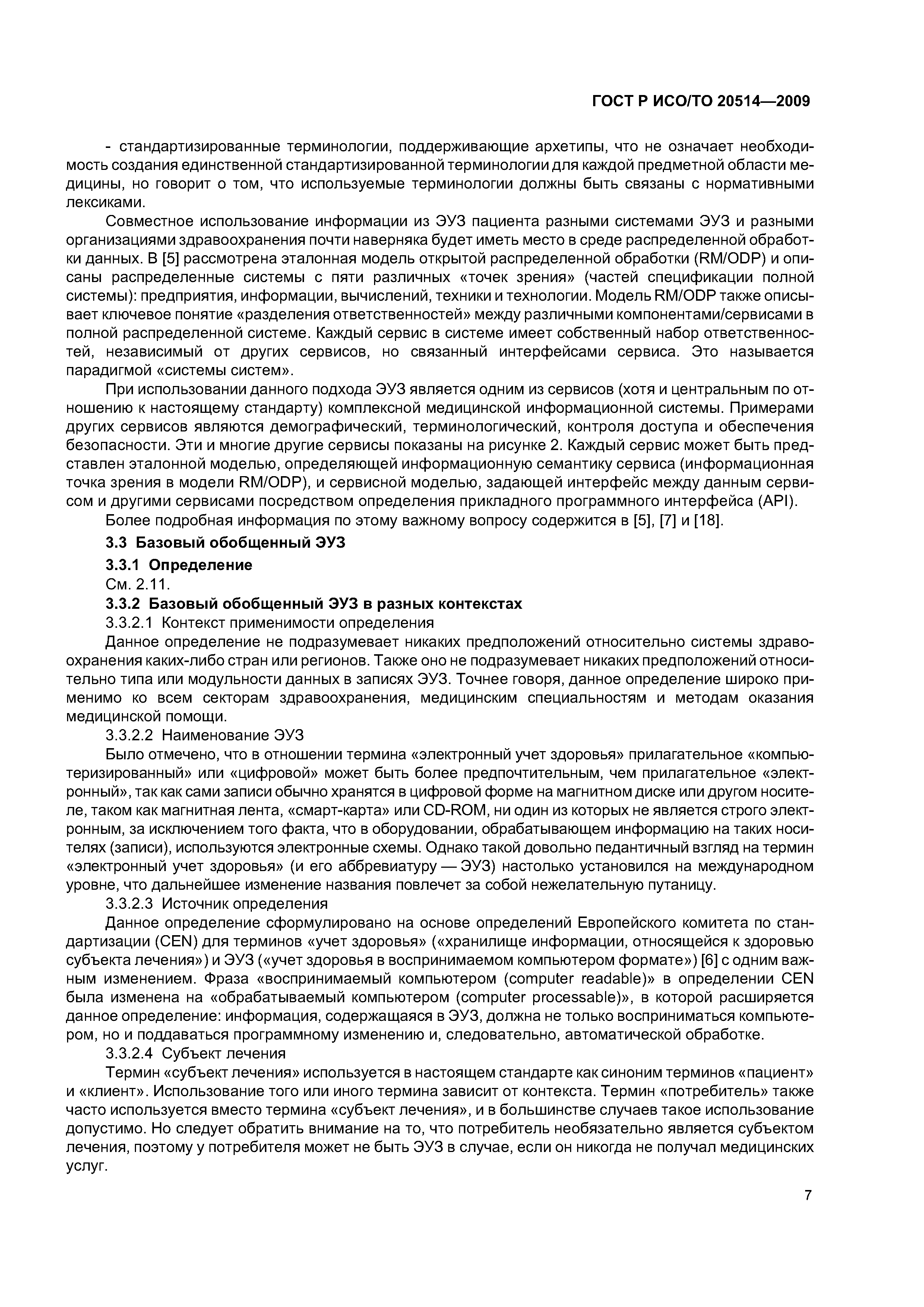 ГОСТ Р ИСО/ТО 20514—2009

- стандартизированные терминологии, поддерживающие архетипы, что не означает необходимость создания единственной стандартизированной терминологии для каждой предметной области медицины, но говорит о том, что используемые терминологии должны быть связаны с нормативными лексиками.

Совместное использование информации из ЭУЗ пациента разными системами ЭУЗ и разными организациями здравоохранения почти наверняка будет иметь место в среде распределенной обработки данных. В [5] рассмотрена эталонная модель открытой распределенной обработки (RM/ODP) и описаны распределенные системы с пяти различных «точек зрения» (частей спецификации полной системы): предприятия, информации, вычислений, техники и технологии. Модель RM/ODP также описывает ключевое понятие «разделения ответственностей» между различными компонентами/сервисами в полной распределенной системе. Каждый сервис в системе имеет собственный набор ответственностей, независимый от других сервисов, но связанный интерфейсами сервиса. Это называется парадигмой «системы систем».

При использовании данного подхода ЭУЗ является одним из сервисов (хотя и центральным по отношению к настоящему стандарту) комплексной медицинской информационной системы. Примерами других сервисов являются демографический, терминологический, контроля доступа и обеспечения безопасности. Эти и многие другие сервисы показаны на рисунке 2. Каждый сервис может быть представлен эталонной моделью, определяющей информационную семантику сервиса (информационная точка зрения в модели RM/ODP), и сервисной моделью, задающей интерфейс между данным сервисом и другими сервисами посредством определения прикладного программного интерфейса (API).

Более подробная информация по этому важному вопросу содержится в [5], [7] и [18].

3.3 Базовый обобщенный ЭУЗ

3.3.1 Определение

См. 2.11.

3.3.2 Базовый обобщенный ЭУЗ в разных контекстах

3.3.2.1 Контекст применимости определения

Данное определение не подразумевает никаких предположений относительно системы здравоохранения каких-либо стран или регионов. Также оно не подразумевает никаких предположений относительно типа или модульности данных в записях ЭУЗ. Точнее говоря, данное определение широко применимо ко всем секторам здравоохранения, медицинским специальностям и методам оказания медицинской помощи.

3.3.2.2 Наименование ЭУЗ

Было отмечено, что в отношении термина «электронный учет здоровья» прилагательное «компьютеризированный» или «цифровой» может быть более предпочтительным, чем прилагательное «электронный», так как сами записи обычно хранятся в цифровой форме на магнитном диске или другом носителе, таком как магнитная лента, «смарт-карта» или CD-ROM, ни один из которых не является строго электронным, за исключением того факта, что в оборудовании, обрабатывающем информацию на таких носителях (записи), используются электронные схемы. Однако такой довольно педантичный взгляд на термин «электронный учет здоровья» (и его аббревиатуру — ЭУЗ) настолько установился на международном уровне, что дальнейшее изменение названия повлечет за собой нежелательную путаницу.

3.3.2.3 Источник определения

Данное определение сформулировано на основе определений Европейского комитета по стандартизации (CEN) для терминов «учет здоровья» («хранилище информации, относящейся к здоровью субъекта лечения») и ЭУЗ («учет здоровья в воспринимаемом компьютером формате») [6] с одним важным изменением. Фраза «воспринимаемый компьютером (computer readable)» в определении CEN была изменена на «обрабатываемый компьютером (computer processable)», в которой расширяется данное определение: информация, содержащаяся в ЭУЗ, должна не только восприниматься компьютером, но и поддаваться программному изменению и, следовательно, автоматической обработке.

3.3.2.4 Субъект лечения

Термин «субъект лечения» используется в настоящем стандарте как синоним терминов «пациент» и «клиент». Использование того или иного термина зависит от контекста. Термин «потребитель» также часто используется вместо термина «субъект лечения», и в большинстве случаев такое использование допустимо. Но следует обратить внимание на то, что потребитель необязательно является субъектом лечения, поэтому у потребителя может не быть ЭУЗ в случае, если он никогда не получал медицинских услуг.

7